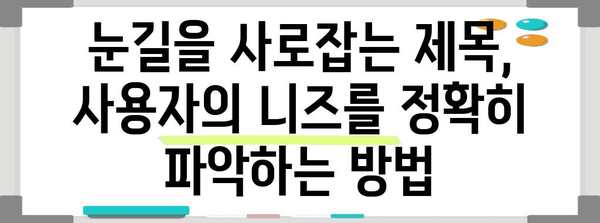 눈길을 사로잡는 제목, 사용자의 니즈를 정확히 파악하는 방법